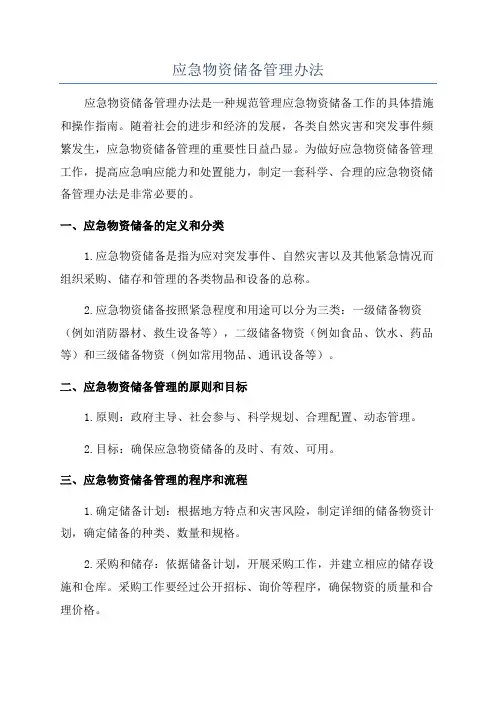 应急物资储备管理办法

应急物资储备管理办法是一种规范管理应急物资储备工作的具体措施和操作指南。随着社会的进步和经济的发展，各类自然灾害和突发事件频繁发生，应急物资储备管理的重要性日益凸显。为做好应急物资储备管理工作，提高应急响应能力和处置能力，制定一套科学、合理的应急物资储备管理办法是非常必要的。

一、应急物资储备的定义和分类

1.应急物资储备是指为应对突发事件、自然灾害以及其他紧急情况而组织采购、储存和管理的各类物品和设备的总称。

2.应急物资储备按照紧急程度和用途可以分为三类：一级储备物资（例如消防器材、救生设备等），二级储备物资（例如食品、饮水、药品等）和三级储备物资（例如常用物品、通讯设备等）。

二、应急物资储备管理的原则和目标

1.原则：政府主导、社会参与、科学规划、合理配置、动态管理。

2.目标：确保应急物资储备的及时、有效、可用。

三、应急物资储备管理的程序和流程

1.确定储备计划：根据地方特点和灾害风险，制定详细的储备物资计划，确定储备的种类、数量和规格。

2.采购和储存：依据储备计划，开展采购工作，并建立相应的储存设施和仓库。采购工作要经过公开招标、询价等程序，确保物资的质量和合理价格。